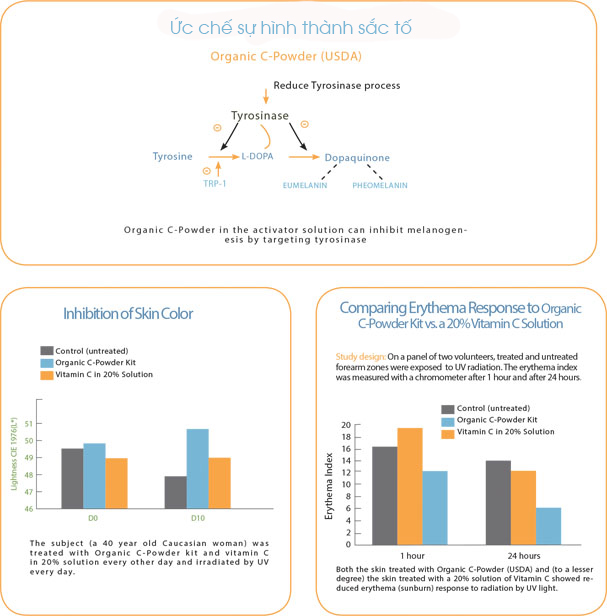 Ức chế sự hình thành sắc tố

Organic C-Powder (USDA)

Reduce Tyrosinase process

Tyrosinase

Tyrosine

L-DOPA

Dopaquinone

TRP-1

EUMELANIN

PHEOMELANIN

Organic C-Powder in the activator solution can inhibit melanogenesis by targeting tyrosinase

Inhibition of Skin Color

Control (untreated)
Organic C-Powder Kit
Vitamin C in 20% Solution

Lightness CIE 1976(L*)

51
50
49
48
47
46

D0
D10

The subject (a 40 year old Caucasian woman) was treated with Organic C-Powder kit and vitamin C in 20% solution every other day and irradiated by UV every day.

Comparing Erythema Response to Organic C-Powder Kit vs. a 20% Vitamin C Solution

Study design: On a panel of two volunteers, treated and untreated forearm zones were exposed to UV radiation. The erythema index was measured with a chromometer after 1 hour and after 24 hours.

Control (untreated)
Organic C-Powder Kit
Vitamin C in 20% Solution

Erythema Index

20
18
16
14
12
10
8
6
4
2
0

1 hour
24 hours

Both the skin treated with Organic C-Powder (USDA) and (to a lesser degree) the skin treated with a 20% solution of Vitamin C showed reduced erythema (sunburn) response to radiation by UV light.